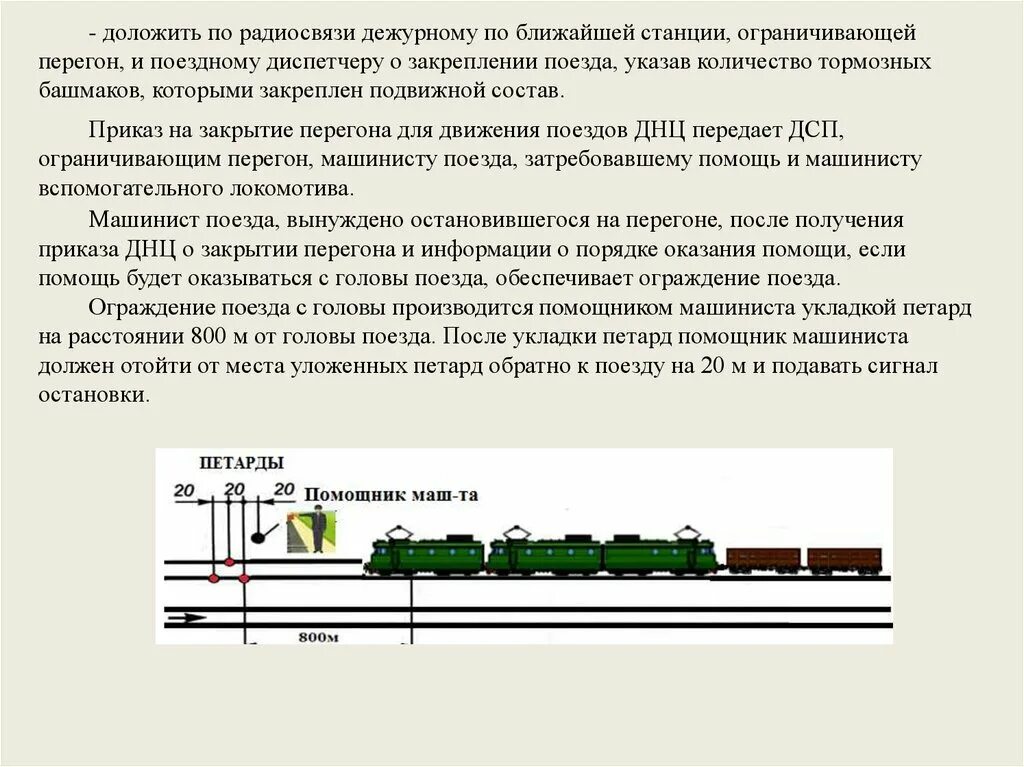 - доложить по радиосвязи дежурному по ближайшей станции, ограничивающей перегон, и поездному диспетчеру о закреплении поезда, указав количество тормозных башмаков, которыми закреплен подвижной состав.

Приказ на закрытие перегона для движения поездов ДНЦ передает ДСП, ограничивающим перегон, машинисту поезда, затребовавшему помощь и машинисту вспомогательного локомотива.

Машинист поезда, вынуждено остановившегося на перегоне, после получения приказа ДНЦ о закрытии перегона и информации о порядке оказания помощи, если помощь будет оказываться с головы поезда, обеспечивает ограждение поезда.

Ограждение поезда с головы производится помощником машиниста укладкой петард на расстоянии 800 м от головы поезда. После укладки петард помощник машиниста должен отойти от места уложенных петард обратно к поезду на 20 м и подавать сигнал остановки.

ПЕТАРДЫ
20 20 20
Помощник маш-та
800м